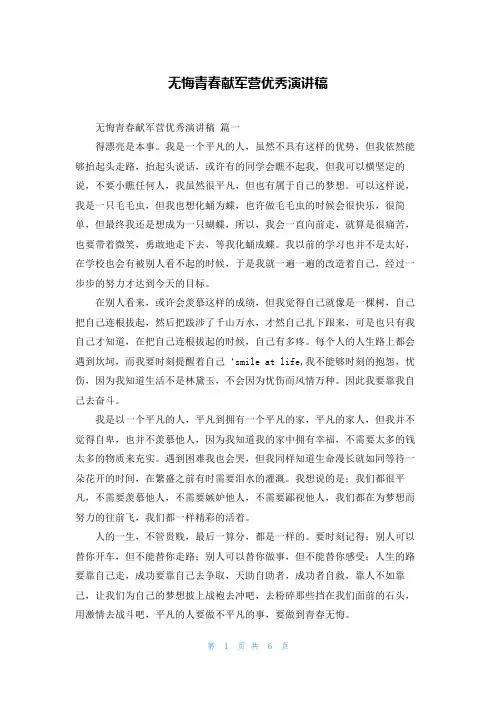 无悔青春献军营优秀演讲稿

无悔青春献军营优秀演讲稿 篇一

得漂亮是本事。我是一个平凡的人，虽然不具有这样的优势，但我依然能够抬起头走路，抬起头说话，或许有的同学会瞧不起我，但我可以横坚定的说，不要小瞧任何人，我虽然很平凡，但也有属于自己的梦想。可以这样说，我是一只毛毛虫，但我也想化蛹为蝶，也许做毛毛虫的时候会很快乐，很简单，但最终我还是想成为一只蝴蝶，所以，我会一直向前走，就算是很痛苦，也要带着微笑，勇敢地走下去，等我化蛹成蝶。我以前的学习也并不是太好，在学校也会有被别人看不起的时候，于是我就一遍一遍的改造着自己，经过一步步的努力才达到今天的目标。

在别人看来，或许会羡慕这样的成绩，但我觉得自己就像是一棵树，自己把自己连根拔起，然后把跋涉了千山万水，才然自己扎下跟来，可是也只有我自己才知道，在把自己连根拔起的时候，自己有多疼。每个人的人生路上都会遇到坎坷，而我要时刻提醒着自己‘smile at life,我不能够时刻的抱怨，忧伤，因为我知道生活不是林黛玉，不会因为忧伤而风情万种。因此我要靠我自己去奋斗。

我是以一个平凡的人，平凡到拥有一个平凡的家，平凡的家人，但我并不觉得自卑，也并不羡慕他人，因为我知道我的家中拥有幸福，不需要太多的钱太多的物质来充实。遇到困难我也会哭，但我同样知道生命漫长就如同等待一朵花开的时间，在繁盛之前有时需要泪水的灌溉。我想说的是：我们都很平凡，不需要羡慕他人，不需要嫉妒他人，不需要鄙视他人，我们都在为梦想而努力的往前飞，我们都一样精彩的活着。

人的一生，不管贵贱，最后一算分，都是一样的。要时刻记得：别人可以替你开车，但不能替你走路；别人可以替你做事，但不能替你感受；人生的路要靠自己走，成功要靠自己去争取，天助自助者，成功者自救，靠人不如靠己，让我们为自己的梦想披上战袍去冲吧，去粉碎那些挡在我们面前的石头，用激情去战斗吧，平凡的人要做不平凡的事，要做到青春无悔。

第 1 页 共 6 页